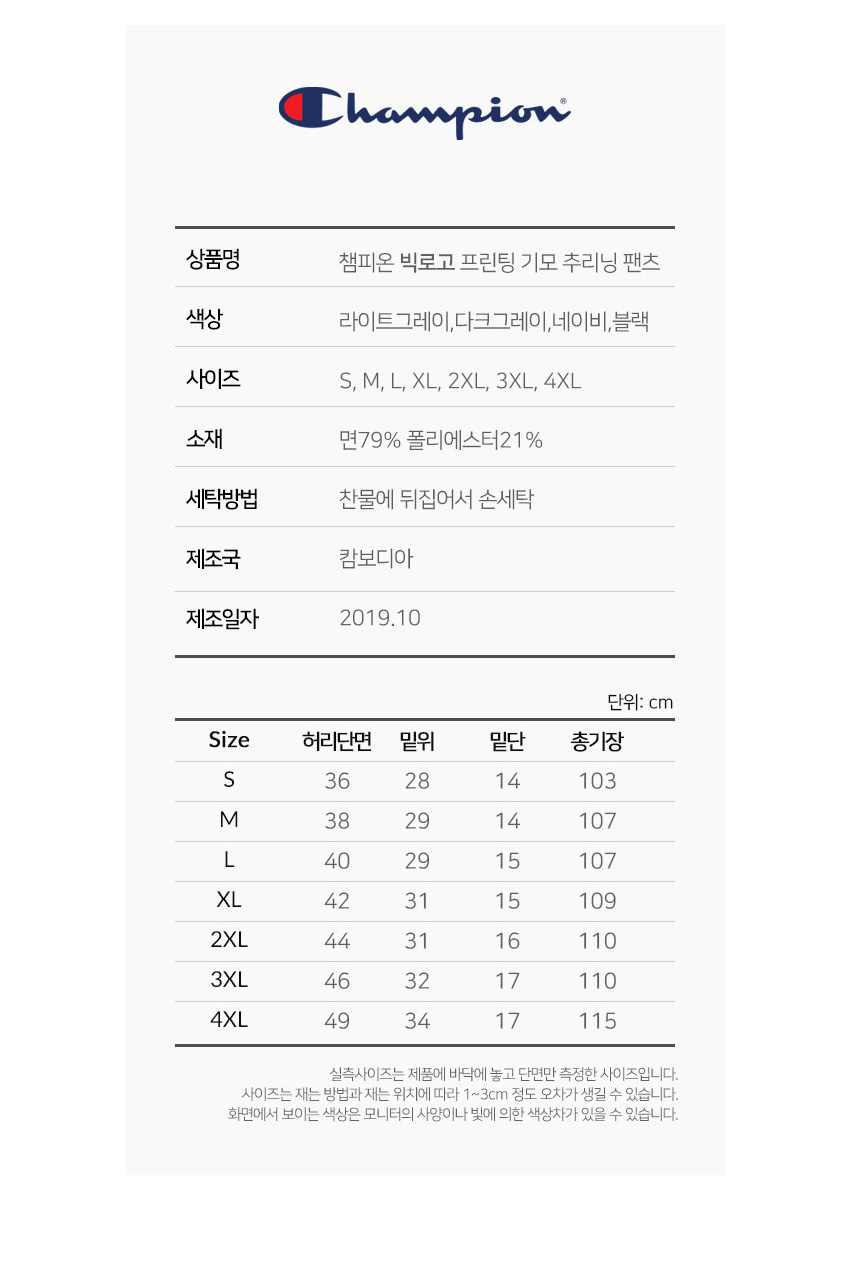 Champion®

| 상품명 | 챔피온 빅로고 프린팅 기모 추리닝 팬츠 |
|---|---|
| 색상 | 라이트그레이,다크그레이,네이비,블랙 |
| 사이즈 | S, M, L, XL, 2XL, 3XL, 4XL |
| 소재 | 면79% 폴리에스터21% |
| 세탁방법 | 찬물에 뒤집어서 손세탁 |
| 제조국 | 캄보디아 |
| 제조일자 | 2019.10 |

단위: cm

| Size | 허리단면 | 밑위 | 밑단 | 총기장 |
|---|---|---|---|---|
| S | 36 | 28 | 14 | 103 |
| M | 38 | 29 | 14 | 107 |
| L | 40 | 29 | 15 | 107 |
| XL | 42 | 31 | 15 | 109 |
| 2XL | 44 | 31 | 16 | 110 |
| 3XL | 46 | 32 | 17 | 110 |
| 4XL | 49 | 34 | 17 | 115 |

실측사이즈는 제품에 바닥에 놓고 단면만 측정한 사이즈입니다.
사이즈는 재는 방법과 재는 위치에 따라 1~3cm 정도 오차가 생길 수 있습니다.
화면에서 보이는 색상은 모니터의 사양이나 빛에 의한 색상차가 있을 수 있습니다.